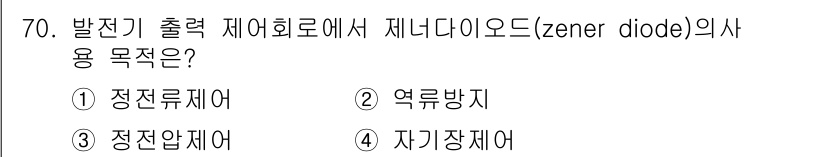 70. 발전기 출력 제어회로에서 제너다이오드(zener diode)의사용 목적은?

① 정전류제어 ② 역류방지

③ 정전압제어 ④ 자기장제어